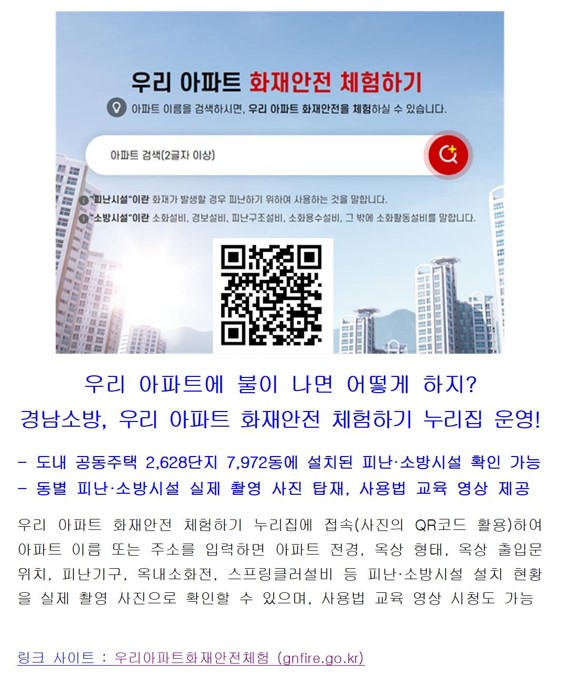 우리 아파트 화재안전 체험하기

아파트 이름을 검색하시면, 우리 아파트 화재안전을 체험하실 수 있습니다.

아파트 검색(2글자 이상)

"피난시설"이란 화재가 발생할 경우 피난하기 위하여 사용하는 것을 말합니다.

"소방시설"이란 소화설비, 경보설비, 피난구조설비, 소화용수설비, 그 밖에 소화활동설비를 말합니다.

우리 아파트에 불이 나면 어떻게 하지?
경남소방, 우리 아파트 화재안전 체험하기 누리집 운영!

- 도내 공동주택 2,628단지 7,972동에 설치된 피난·소방시설 확인 가능
- 동별 피난·소방시설 실제 촬영 사진 탑재, 사용법 교육 영상 제공

우리 아파트 화재안전 체험하기 누리집에 접속(사진의 QR코드 활용)하여 아파트 이름 또는 주소를 입력하면 아파트 전경, 옥상 형태, 옥상 출입문 위치, 피난기구, 옥내소화전, 스프링클러설비 등 피난·소방시설 설치 현황을 실제 촬영 사진으로 확인할 수 있으며, 사용법 교육 영상 시청도 가능

링크 사이트 : 우리아파트화재안전체험 (gnfire.go.kr)